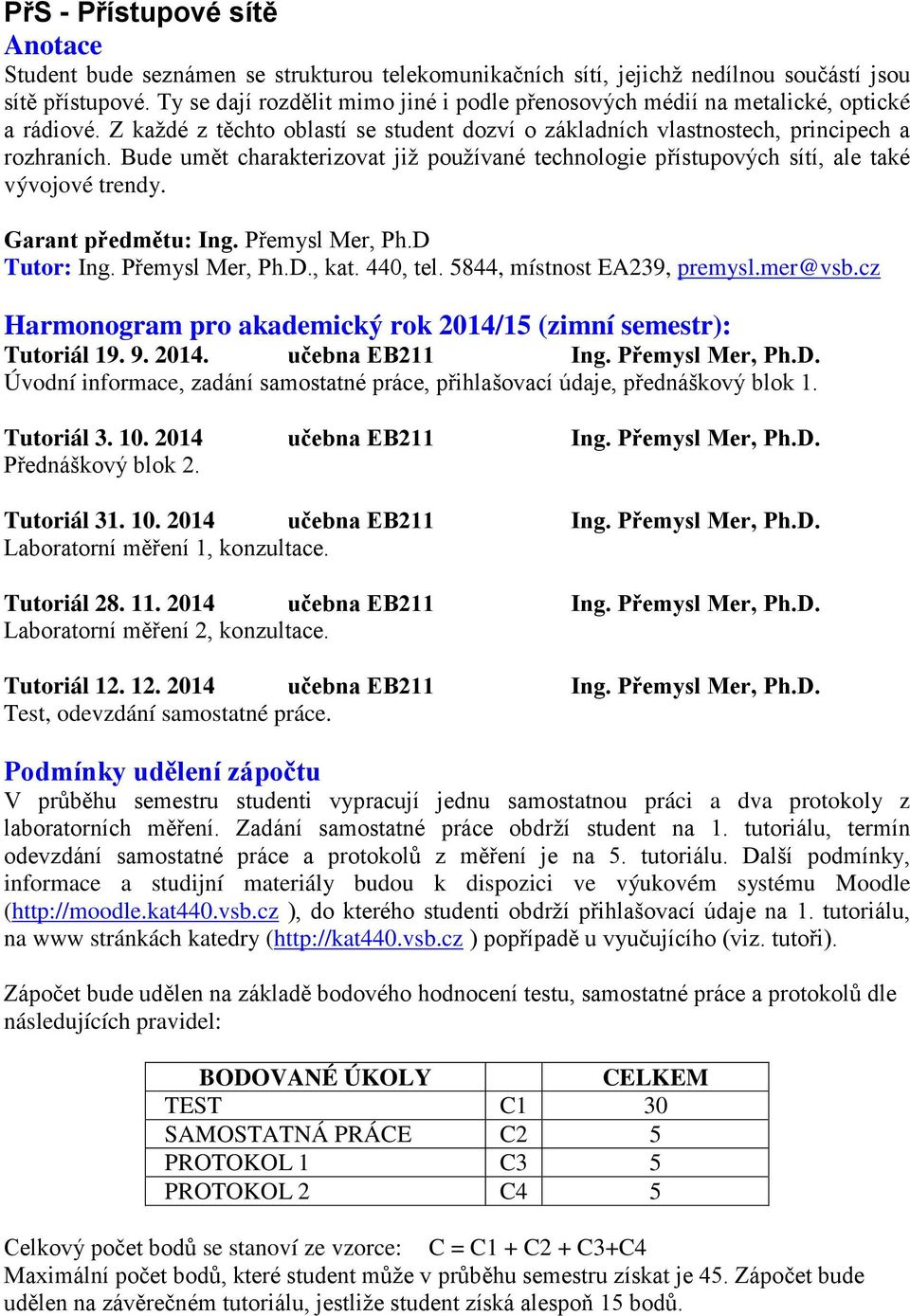 PřS - Přístupové sítě
Anotace
Student bude seznámen se strukturou telekomunikačních sítí, jejichž nedílnou součástí jsou sítě přístupové. Ty se dají rozdělit mimo jiné i podle přenosových médií na metalické, optické a rádiové. Z každé z těchto oblastí se student dozví o základních vlastnostech, principech a rozhraních. Bude umět charakterizovat již používané technologie přístupových sítí, ale také vývojové trendy.

Garant předmětu: Ing. Přemysl Mer, Ph.D
Tutor: Ing. Přemysl Mer, Ph.D., kat. 440, tel. 5844, místnost EA239, premysl.mer@vsb.cz

Harmonogram pro akademický rok 2014/15 (zimní semestr):
Tutoriál 19. 9. 2014. učebna EB211 Ing. Přemysl Mer, Ph.D.
Úvodní informace, zadání samostatné práce, přihlašovací údaje, přednáškový blok 1.

Tutoriál 3. 10. 2014 učebna EB211 Ing. Přemysl Mer, Ph.D.
Přednáškový blok 2.

Tutoriál 31. 10. 2014 učebna EB211 Ing. Přemysl Mer, Ph.D.
Laboratorní měření 1, konzultace.

Tutoriál 28. 11. 2014 učebna EB211 Ing. Přemysl Mer, Ph.D.
Laboratorní měření 2, konzultace.

Tutoriál 12. 12. 2014 učebna EB211 Ing. Přemysl Mer, Ph.D.
Test, odevzdání samostatné práce.

Podmínky udělení zápočtu
V průběhu semestru studenti vypracují jednu samostatnou práci a dva protokoly z laboratorních měření. Zadání samostatné práce obdrží student na 1. tutoriálu, termín odevzdání samostatné práce a protokolů z měření je na 5. tutoriálu. Další podmínky, informace a studijní materiály budou k dispozici ve výukovém systému Moodle (http://moodle.kat440.vsb.cz ), do kterého studenti obdrží přihlašovací údaje na 1. tutoriálu, na www stránkách katedry (http://kat440.vsb.cz ) popřípadě u vyučujícího (viz. tutoři).

Zápočet bude udělen na základě bodového hodnocení testu, samostatné práce a protokolů dle následujících pravidel:

| BODOVANÉ ÚKOLY | | CELKEM |
|---|---|---|
| TEST | C1 | 30 |
| SAMOSTATNÁ PRÁCE | C2 | 5 |
| PROTOKOL 1 | C3 | 5 |
| PROTOKOL 2 | C4 | 5 |

Celkový počet bodů se stanoví ze vzorce: C = C1 + C2 + C3+C4
Maximální počet bodů, které student může v průběhu semestru získat je 45. Zápočet bude udělen na závěrečném tutoriálu, jestliže student získá alespoň 15 bodů.